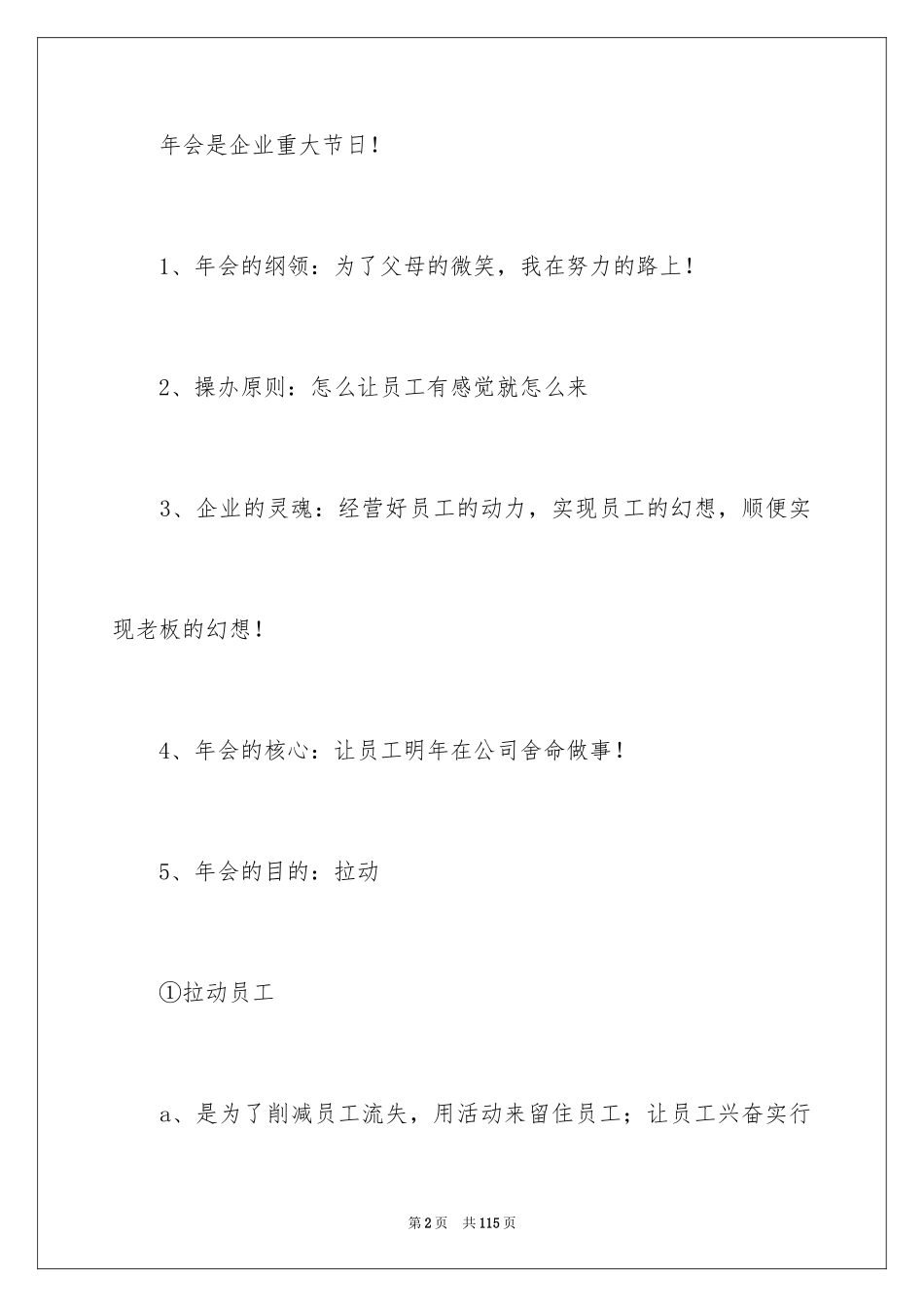 年会是企业重大节日！

1、年会的纲领：为了父母的微笑，我在努力的路上！

2、操办原则：怎么让员工有感觉就怎么来

3、企业的灵魂：经营好员工的动力，实现员工的幻想，顺便实现老板的幻想！

4、年会的核心：让员工明年在公司舍命做事！

5、年会的目的：拉动

①拉动员工

a、是为了削减员工流失，用活动来留住员工；让员工兴奋实行

第2页 共115页